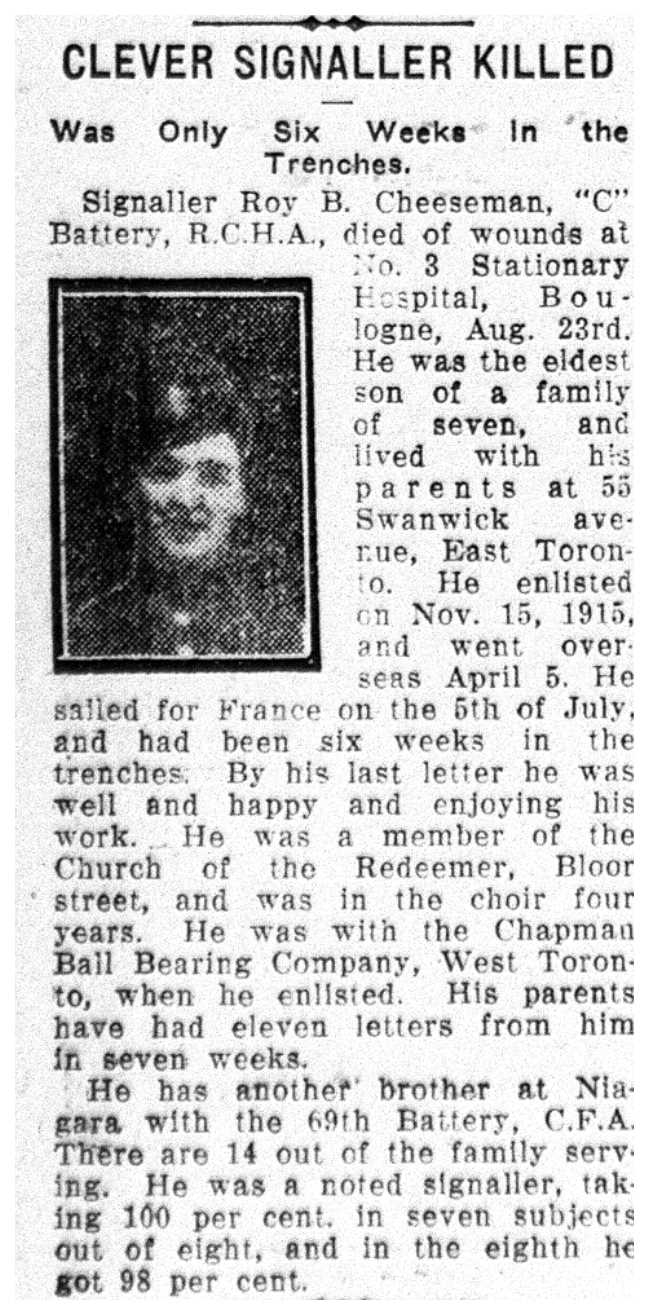 CLEVER SIGNALLER KILLED

Was Only Six Weeks in the Trenches.

Signaller Roy B. Cheeseman, "C" Battery, R.C.H.A., died of wounds at No. 3 Stationary Hospital, Boulogne, Aug. 23rd. He was the eldest son of a family of seven, and lived with his parents at 55 Swanwick avenue, East Toronto. He enlisted on Nov. 15, 1915, and went overseas April 5. He sailed for France on the 5th of July, and had been six weeks in the trenches. By his last letter he was well and happy and enjoying his work. He was a member of the Church of the Redeemer, Bloor street, and was in the choir four years. He was with the Chapman Ball Bearing Company, West Toronto, when he enlisted. His parents have had eleven letters from him in seven weeks.

He has another brother at Niagara with the 69th Battery, C.F.A. There are 14 out of the family serving. He was a noted signaller, taking 100 per cent. in seven subjects out of eight, and in the eighth he got 98 per cent.